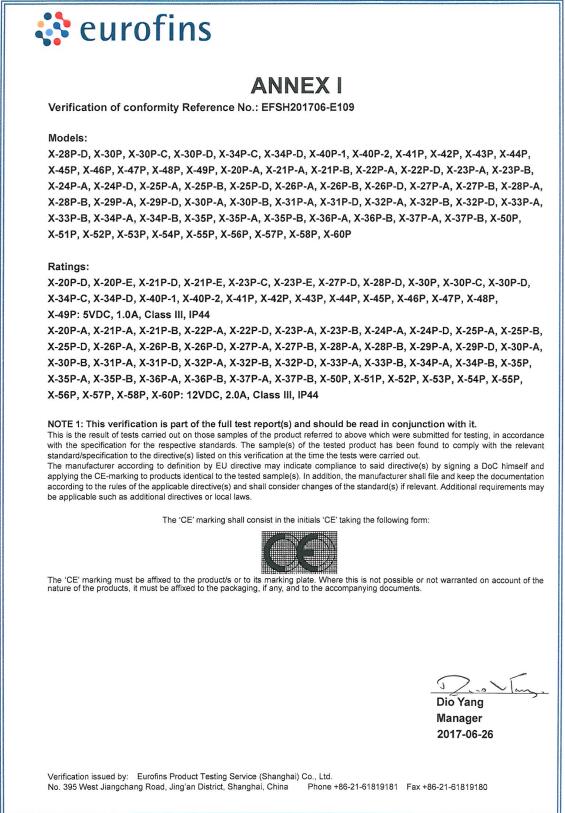 eurofins

ANNEX I

Verification of conformity Reference No.: EFSH201706-E109

Models:
X-28P-D, X-30P, X-30P-C, X-30P-D, X-34P-C, X-34P-D, X-40P-1, X-40P-2, X-41P, X-42P, X-43P, X-44P, X-45P, X-46P, X-47P, X-48P, X-49P, X-20P-A, X-21P-A, X-21P-B, X-22P-A, X-22P-D, X-23P-A, X-23P-B, X-24P-A, X-24P-D, X-25P-A, X-25P-B, X-25P-D, X-26P-A, X-26P-B, X-26P-D, X-27P-A, X-27P-B, X-28P-A, X-28P-B, X-29P-A, X-29P-D, X-30P-A, X-30P-B, X-31P-A, X-31P-D, X-32P-A, X-32P-B, X-32P-D, X-33P-A, X-33P-B, X-34P-A, X-34P-B, X-35P, X-35P-A, X-35P-B, X-36P-A, X-36P-B, X-37P-A, X-37P-B, X-50P, X-51P, X-52P, X-53P, X-54P, X-55P, X-56P, X-57P, X-58P, X-60P

Ratings:
X-20P-D, X-20P-E, X-21P-D, X-21P-E, X-23P-C, X-23P-E, X-27P-D, X-28P-D, X-30P, X-30P-C, X-30P-D, X-34P-C, X-34P-D, X-40P-1, X-40P-2, X-41P, X-42P, X-43P, X-44P, X-45P, X-46P, X-47P, X-48P, X-49P: 5VDC, 1.0A, Class III, IP44
X-20P-A, X-21P-A, X-21P-B, X-22P-A, X-22P-D, X-23P-A, X-23P-B, X-24P-A, X-24P-D, X-25P-A, X-25P-B, X-25P-D, X-26P-A, X-26P-B, X-26P-D, X-27P-A, X-27P-B, X-28P-A, X-28P-B, X-29P-A, X-29P-D, X-30P-A, X-30P-B, X-31P-A, X-31P-D, X-32P-A, X-32P-B, X-32P-D, X-33P-A, X-33P-B, X-34P-A, X-34P-B, X-35P, X-35P-A, X-35P-B, X-36P-A, X-36P-B, X-37P-A, X-37P-B, X-50P, X-51P, X-52P, X-53P, X-54P, X-55P, X-56P, X-57P, X-58P, X-60P: 12VDC, 2.0A, Class III, IP44

NOTE 1: This verification is part of the full test report(s) and should be read in conjunction with it.
This is the result of tests carried out on those samples of the product referred to above which were submitted for testing, in accordance with the specification for the respective standards. The sample(s) of the tested product has been found to comply with the relevant standard/specification to the directive(s) listed on this verification at the time the tests were carried out.
The manufacturer according to definition by EU directive may indicate compliance to said directive(s) by signing a DoC himself and applying the CE-marking to products identical to the tested sample(s). In addition, the manufacturer shall file and keep the documentation according to the rules of the applicable directive(s) and shall consider changes of the standard(s) if relevant. Additional requirements may be applicable such as additional directives or local laws.

The 'CE' marking shall consist in the initials 'CE' taking the following form:

CE

The 'CE' marking must be affixed to the product/s or to its marking plate. Where this is not possible or not warranted on account of the nature of the products, it must be affixed to the packaging, if any, and to the accompanying documents.

Dio Yang
Dio Yang
Manager
2017-06-26

Verification issued by: Eurofins Product Testing Service (Shanghai) Co., Ltd.
No. 395 West Jiangchang Road, Jing'an District, Shanghai, China Phone +86-21-61819181 Fax +86-21-61819180